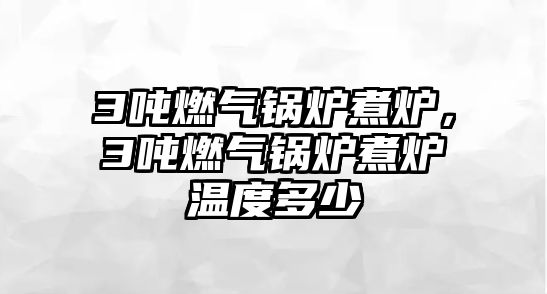 3吨燃气锅炉煮炉，3吨燃气锅炉煮炉温度多少